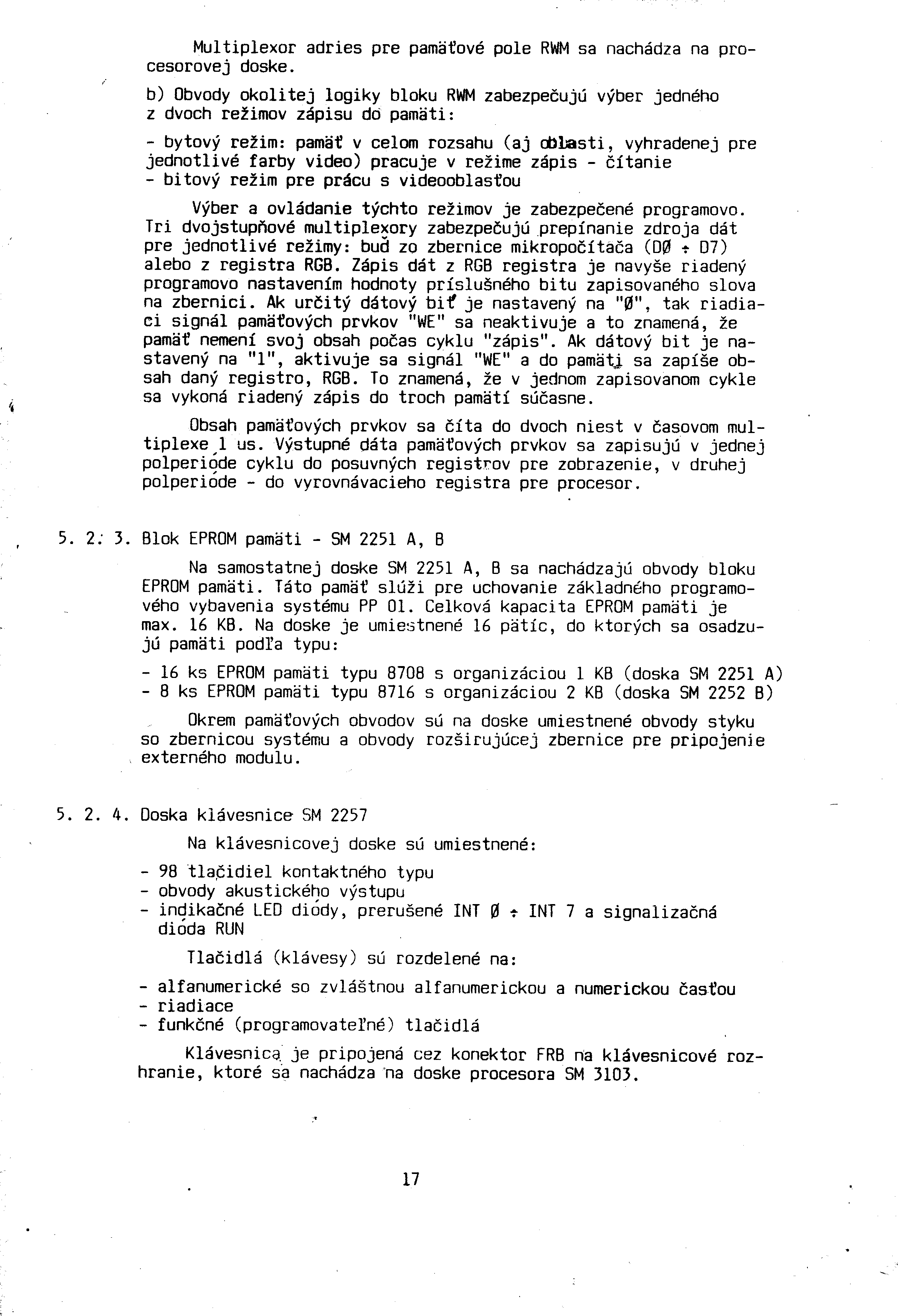 Multiplexor adries pre pamäťové pole RWM sa nachádza na procesorovej doske.

b) Obvody okolitej logiky bloku RWM zabezpečujú výber jedného z dvoch režimov zápisu do pamäti:

- bytový režim: pamäť v celom rozsahu (aj oblasti, vyhradenej pre jednotlivé farby video) pracuje v režime zápis - čítanie
- bitový režim pre prácu s videooblasťou

Výber a ovládanie týchto režimov je zabezpečené programovo. Tri dvojstupňové multiplexory zabezpečujú prepínanie zdroja dát pre jednotlivé režimy: buď zo zbernice mikropočítača (DØ ÷ D7) alebo z registra RGB. Zápis dát z RGB registra je navyše riadený programovo nastavením hodnoty príslušného bitu zapisovaného slova na zbernici. Ak určitý dátový bit je nastavený na "Ø", tak riadiaci signál pamäťových prvkov "WE" sa neaktivuje a to znamená, že pamäť nemení svoj obsah počas cyklu "zápis". Ak dátový bit je nastavený na "1", aktivuje sa signál "WE" a do pamäti sa zapíše obsah daný registro, RGB. To znamená, že v jednom zapisovanom cykle sa vykoná riadený zápis do troch pamätí súčasne.

Obsah pamäťových prvkov sa číta do dvoch niest v časovom multiplexe 1 us. Výstupné dáta pamäťových prvkov sa zapisujú v jednej polperióde cyklu do posuvných registrov pre zobrazenie, v druhej polperióde - do vyrovnávacieho registra pre procesor.

5. 2. 3. Blok EPROM pamäti - SM 2251 A, B

Na samostatnej doske SM 2251 A, B sa nachádzajú obvody bloku EPROM pamäti. Táto pamäť slúži pre uchovanie základného programového vybavenia systému PP 01. Celková kapacita EPROM pamäti je max. 16 KB. Na doske je umiestnené 16 pätíc, do ktorých sa osadzujú pamäti podľa typu:

- 16 ks EPROM pamäti typu 8708 s organizáciou 1 KB (doska SM 2251 A)
- 8 ks EPROM pamäti typu 8716 s organizáciou 2 KB (doska SM 2252 B)

Okrem pamäťových obvodov sú na doske umiestnené obvody styku so zbernicou systému a obvody rozširujúcej zbernice pre pripojenie externého modulu.

5. 2. 4. Doska klávesnice SM 2257

Na klávesnicovej doske sú umiestnené:

- 98 tlačidiel kontaktného typu
- obvody akustického výstupu
- indikačné LED diódy, prerušené INT Ø ÷ INT 7 a signalizačná dióda RUN

Tlačidlá (klávesy) sú rozdelené na:

- alfanumerické so zvláštnou alfanumerickou a numerickou časťou
- riadiace
- funkčné (programovateľné) tlačidlá

Klávesnica je pripojená cez konektor FRB na klávesnicové rozhranie, ktoré sa nachádza na doske procesora SM 3103.

17